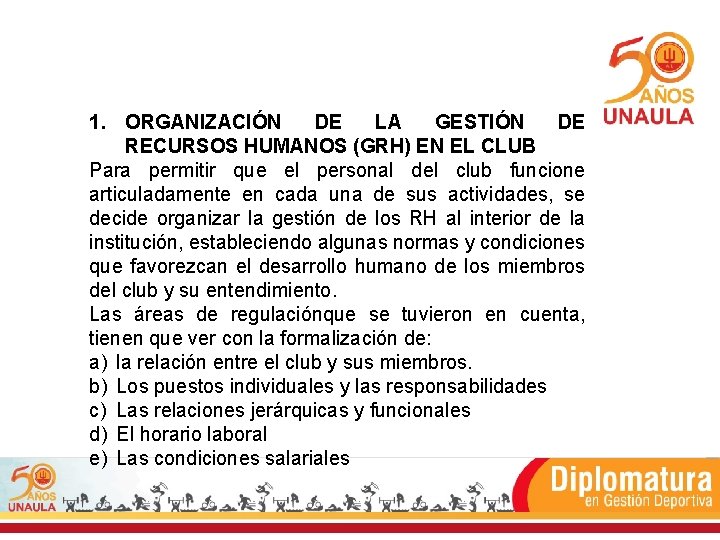 50 AÑOS UNAULA

1. ORGANIZACIÓN DE LA GESTIÓN DE RECURSOS HUMANOS (GRH) EN EL CLUB

Para permitir que el personal del club funcione articuladamente en cada una de sus actividades, se decide organizar la gestión de los RH al interior de la institución, estableciendo algunas normas y condiciones que favorezcan el desarrollo humano de los miembros del club y su entendimiento.

Las áreas de regulaciónque se tuvieron en cuenta, tienen que ver con la formalización de:

a) la relación entre el club y sus miembros.
b) Los puestos individuales y las responsabilidades
c) Las relaciones jerárquicas y funcionales
d) El horario laboral
e) Las condiciones salariales

50 AÑOS UNAULA

Diplomatura en Gestión Deportiva